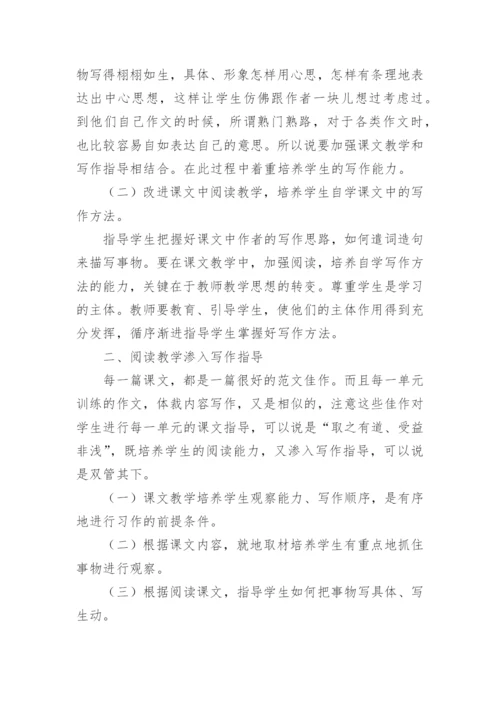 物写得栩栩如生，具体、形象怎样用心思，怎样有条理地表达出中心思想，这样让学生仿佛跟作者一块儿想过考虑过。到他们自己作文的时候，所谓熟门熟路，对于各类作文时，也比较容易自如表达自己的意思。所以说要加强课文教学和写作指导相结合。在此过程中着重培养学生的写作能力。

（二）改进课文中阅读教学，培养学生自学课文中的写作方法。

指导学生把握好课文中作者的写作思路，如何遣词造句来描写事物。要在课文教学中，加强阅读，培养自学写作方法的能力，关键在于教师教学思想的转变。尊重学生是学习的主体。教师要教育、引导学生，使他们的主体作用得到充分发挥，循序渐进指导学生掌握好写作方法。

二、阅读教学渗入写作指导

每一篇课文，都是一篇很好的范文佳作。而且每一单元训练的作文，体裁内容写作，又是相似的，注意这些佳作对学生进行每一单元的课文指导，可以说是“取之有道、受益非浅”，既培养学生的阅读能力，又渗入写作指导，可以说是双管其下。

（一）课文教学培养学生观察能力、写作顺序，是有序地进行习作的前提条件。

（二）根据课文内容，就地取材培养学生有重点地抓住事物进行观察。

（三）根据阅读课文，指导学生如何把事物写具体、写生动。